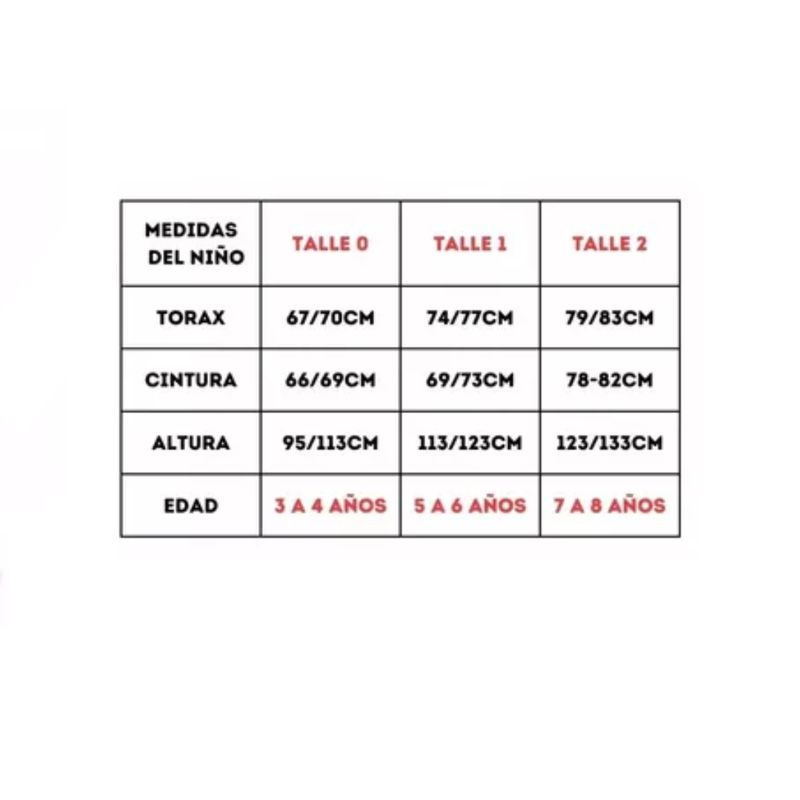 | MEDIDAS DEL NIÑO | TALLE 0 | TALLE 1 | TALLE 2 |
|---|---|---|---|
| TORAX | 67/70CM | 74/77CM | 79/83CM |
| CINTURA | 66/69CM | 69/73CM | 78-82CM |
| ALTURA | 95/113CM | 113/123CM | 123/133CM |
| EDAD | 3 A 4 AÑOS | 5 A 6 AÑOS | 7 A 8 AÑOS |